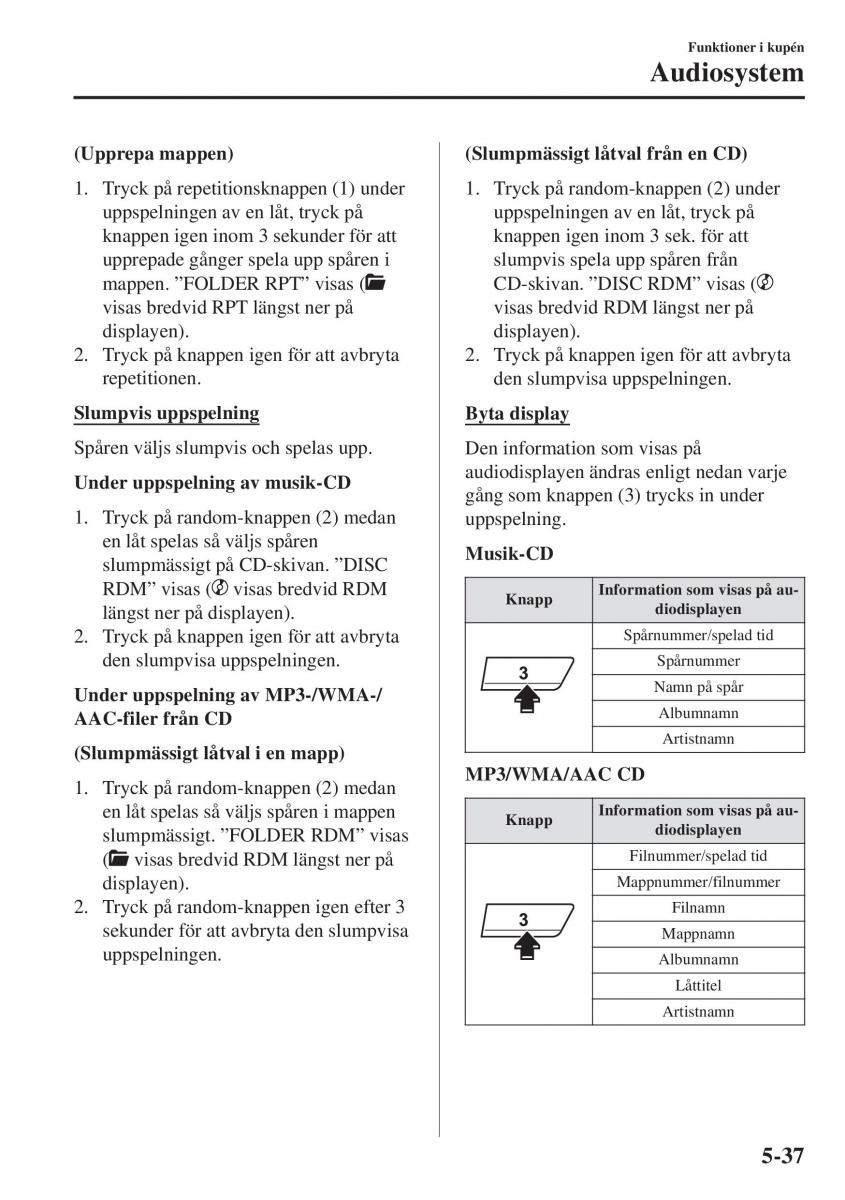 Funktioner i kupén
Audiosystem

(Upprepa mappen)

1. Tryck på repetitionsknappen (1) under uppspelningen av en låt, tryck på knappen igen inom 3 sekunder för att upprepade gånger spela upp spåren i mappen. ”FOLDER RPT” visas ( visas bredvid RPT längst ner på displayen).
2. Tryck på knappen igen för att avbryta repetitionen.

Slumpvis uppspelning

Spåren väljs slumpvis och spelas upp.

Under uppspelning av musik-CD

1. Tryck på random-knappen (2) medan en låt spelas så väljs spåren slumpmässigt på CD-skivan. ”DISC RDM” visas ( visas bredvid RDM längst ner på displayen).
2. Tryck på knappen igen för att avbryta den slumpvisa uppspelningen.

Under uppspelning av MP3-/WMA-/AAC-filer från CD

(Slumpmässigt låtval i en mapp)

1. Tryck på random-knappen (2) medan en låt spelas så väljs spåren i mappen slumpmässigt. ”FOLDER RDM” visas ( visas bredvid RDM längst ner på displayen).
2. Tryck på random-knappen igen efter 3 sekunder för att avbryta den slumpvisa uppspelningen.

(Slumpmässigt låtval från en CD)

1. Tryck på random-knappen (2) under uppspelningen av en låt, tryck på knappen igen inom 3 sek. för att slumpvis spela upp spåren från CD-skivan. ”DISC RDM” visas ( visas bredvid RDM längst ner på displayen).
2. Tryck på knappen igen för att avbryta den slumpvisa uppspelningen.

Byta display

Den information som visas på audiodisplayen ändras enligt nedan varje gång som knappen (3) trycks in under uppspelning.

Musik-CD

| Knapp | Information som visas på audiodisplayen |
|---|---|
| 3 | Spårnummer/spelad tid |
| | Spårnummer |
| | Namn på spår |
| | Albumnamn |
| | Artistnamn |

MP3/WMA/AAC CD

| Knapp | Information som visas på audiodisplayen |
|---|---|
| 3 | Filnummer/spelad tid |
| | Mappnummer/filnummer |
| | Filnamn |
| | Mappnamn |
| | Albumnamn |
| | Låttitel |
| | Artistnamn |

5-37